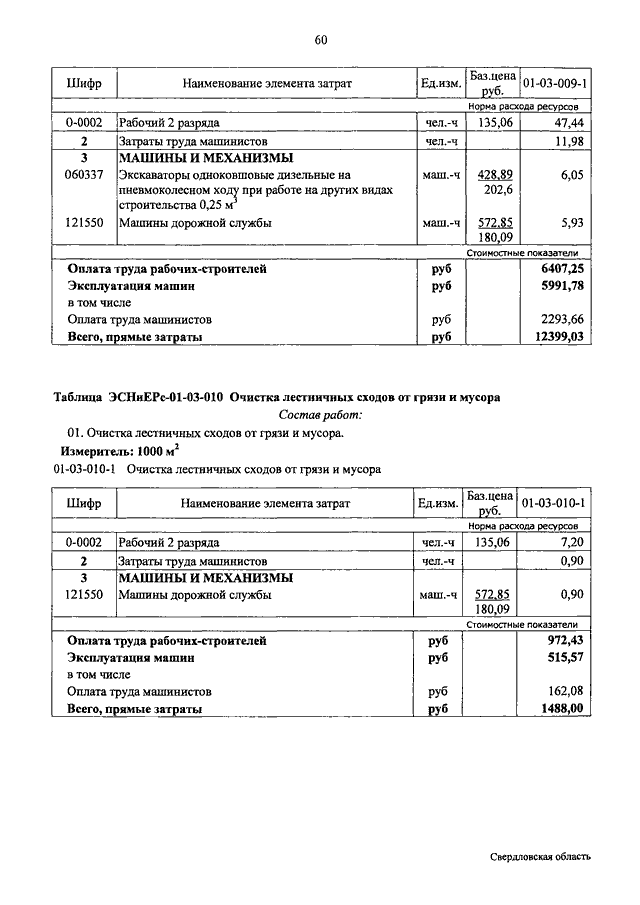 60

| Шифр | Наименование элемента затрат | Ед.изм. | Баз.цена руб. | 01-03-009-1 |
|---|---|---|---|---|
| | | | | Норма расхода ресурсов |
| 0-0002 | Рабочий 2 разряда | чел.-ч | 135,06 | 47,44 |
| 2 | Затраты труда машинистов | чел.-ч | | 11,98 |
| 3 | МАШИНЫ И МЕХАНИЗМЫ | | | |
| 060337 | Экскаваторы одноковшовые дизельные на пневмоколесном ходу при работе на других видах строительства 0,25 $м^3$ | маш.-ч | 428,89 202,6 | 6,05 |
| 121550 | Машины дорожной службы | маш.-ч | 572,85 180,09 | 5,93 |
| | | | | Стоимостные показатели |
| | Оплата труда рабочих-строителей | руб | | 6407,25 |
| | Эксплуатация машин | руб | | 5991,78 |
| | в том числе | | | |
| | Оплата труда машинистов | руб | | 2293,66 |
| | Всего, прямые затраты | руб | | 12399,03 |

Таблица ЭСНиЕРс-01-03-010 Очистка лестничных сходов от грязи и мусора

Состав работ:

01. Очистка лестничных сходов от грязи и мусора.

Измеритель: 1000 $м^2$

01-03-010-1 Очистка лестничных сходов от грязи и мусора

| Шифр | Наименование элемента затрат | Ед.изм. | Баз.цена руб. | 01-03-010-1 |
|---|---|---|---|---|
| | | | | Норма расхода ресурсов |
| 0-0002 | Рабочий 2 разряда | чел.-ч | 135,06 | 7,20 |
| 2 | Затраты труда машинистов | чел.-ч | | 0,90 |
| 3 | МАШИНЫ И МЕХАНИЗМЫ | | | |
| 121550 | Машины дорожной службы | маш.-ч | 572,85 180,09 | 0,90 |
| | | | | Стоимостные показатели |
| | Оплата труда рабочих-строителей | руб | | 972,43 |
| | Эксплуатация машин | руб | | 515,57 |
| | в том числе | | | |
| | Оплата труда машинистов | руб | | 162,08 |
| | Всего, прямые затраты | руб | | 1488,00 |

Свердловская область